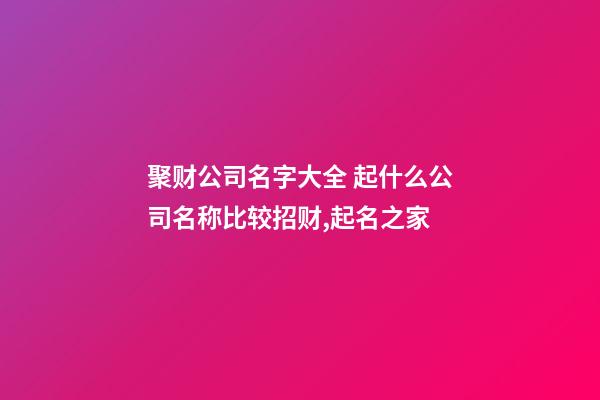 聚财公司名字大全 起什么公司名称比较招财,起名之家